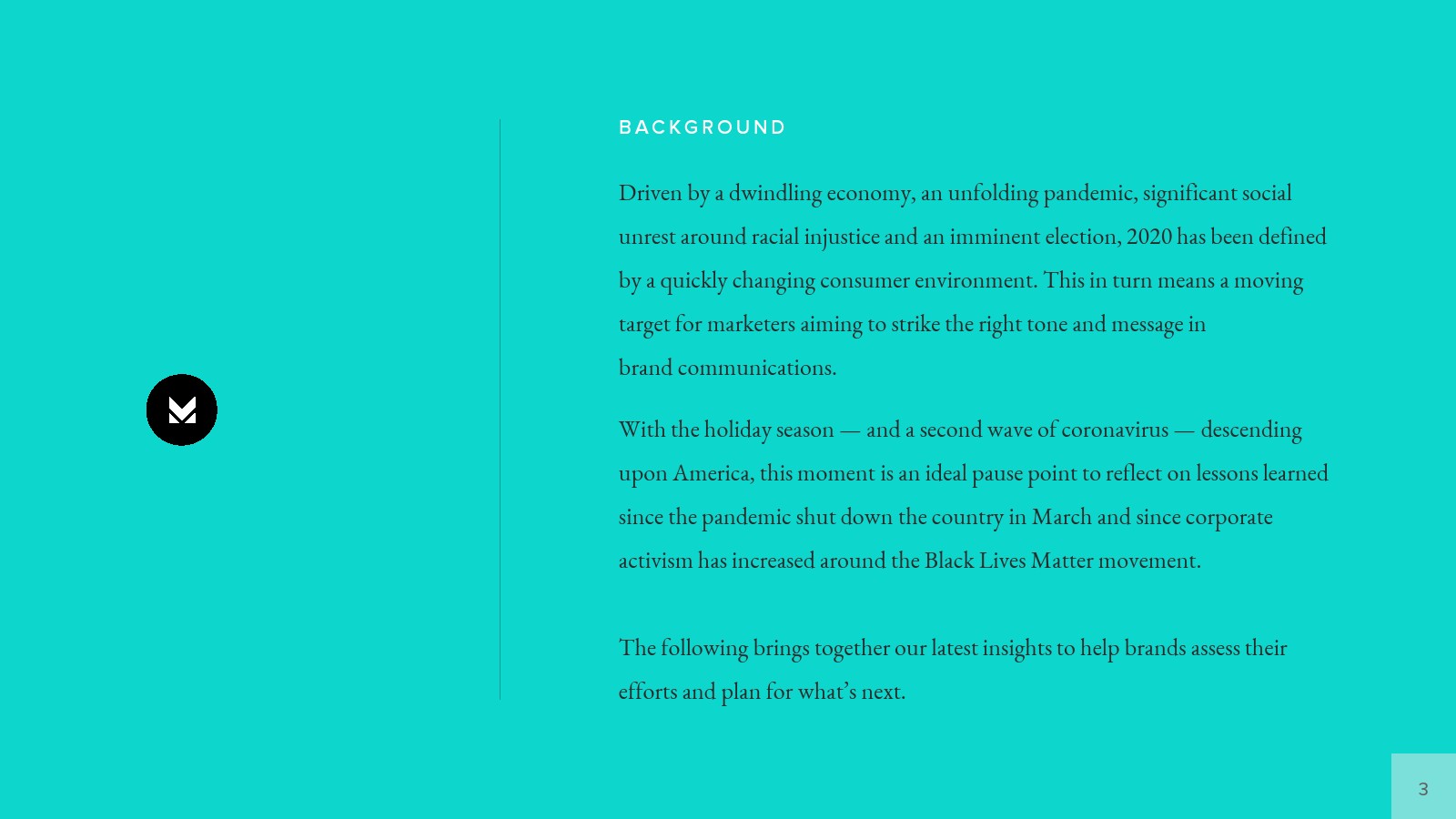 BACKGROUND

Driven by a dwindling economy, an unfolding pandemic, significant social unrest around racial injustice and an imminent election, 2020 has been defined by a quickly changing consumer environment. This in turn means a moving target for marketers aiming to strike the right tone and message in brand communications.

With the holiday season — and a second wave of coronavirus — descending upon America, this moment is an ideal pause point to reflect on lessons learned since the pandemic shut down the country in March and since corporate activism has increased around the Black Lives Matter movement.

The following brings together our latest insights to help brands assess their efforts and plan for what's next.

3